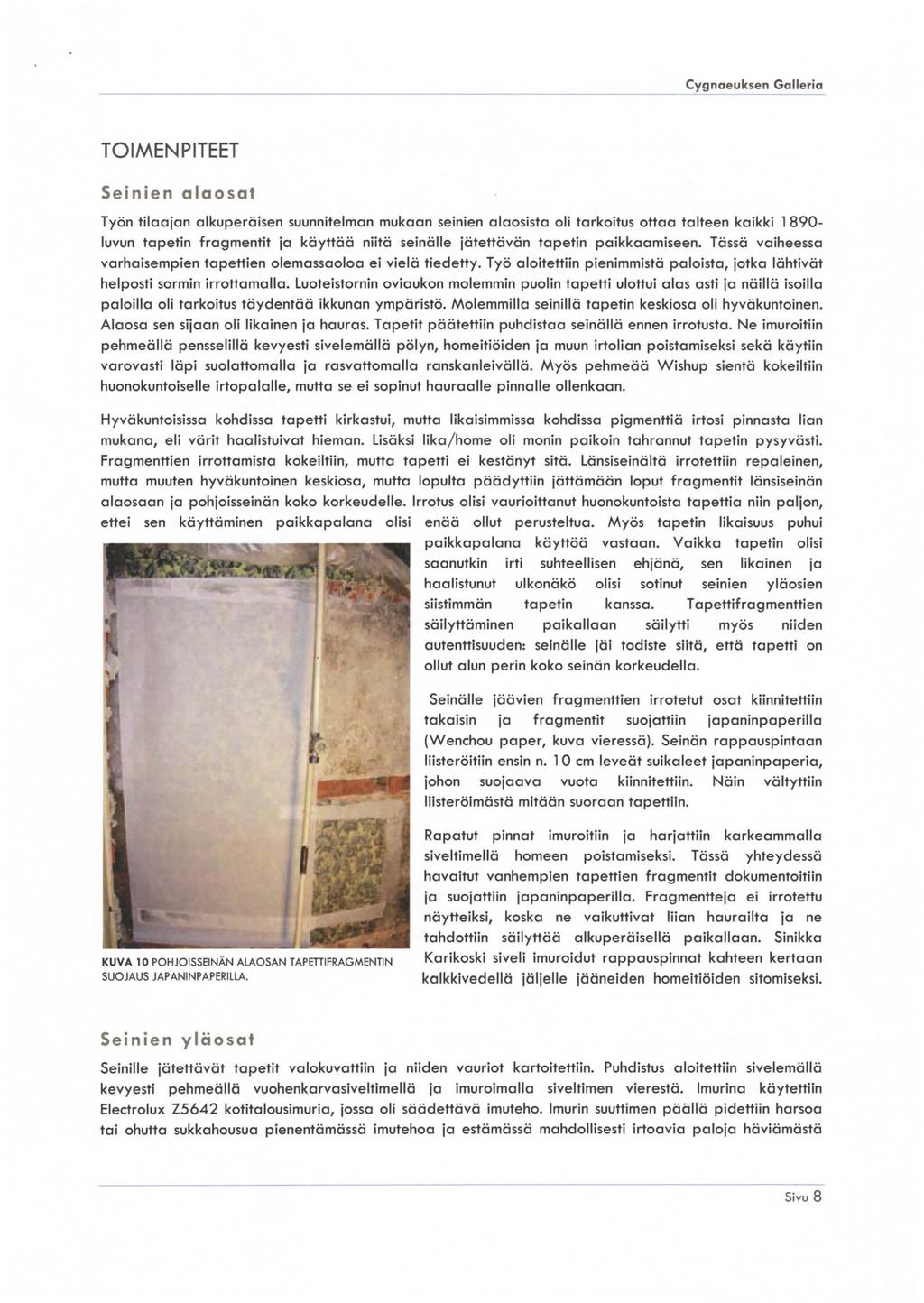 Cygnaeuksen Galleria

TOIMENPITEET

Seinien alaosat

Työn tilaajan alkuperäisen suunnitelman mukaan seinien alaosista oli tarkoitus ottaa talteen kaikki 1890-luvun tapetin fragmentit ja käyttää niitä seinälle jätettävän tapetin paikkaamiseen. Tässä vaiheessa varhaisempien tapettien olemassaoloa ei vielä tiedetty. Työ aloitettiin pienimmistä paloista, jotka lähtivät helposti sormin irrottamalla. Luoteistornin oviaukon molemmin puolin tapetti ulottui alas asti ja näillä isoilla paloilla oli tarkoitus täydentää ikkunan ympäristö. Molemmilla seinillä tapetin keskiosa oli hyväkuntoinen. Alaosa sen sijaan oli likainen ja hauras. Tapetit päätettiin puhdistaa seinällä ennen irrotusta. Ne imuroitiin pehmeällä pensselillä kevyesti sivelemällä pölyn, homeitiöiden ja muun irtolian poistamiseksi sekä käytiin varovasti läpi suolattomalla ja rasvattomalla ranskanleivällä. Myös pehmeää Wishup sientä kokeiltiin huonokuntoiselle irtopalalle, mutta se ei sopinut hauraalle pinnalle ollenkaan.

Hyväkuntoisissa kohdissa tapetti kirkastui, mutta likaisimmissa kohdissa pigmenttiä irtosi pinnasta lian mukana, eli värit haalistuivat hieman. Lisäksi lika/home oli monin paikoin tahrannut tapetin pysyvästi. Fragmenttien irrottamista kokeiltiin, mutta tapetti ei kestänyt sitä. Länsiseinältä irrotettiin repaleinen, mutta muuten hyväkuntoinen keskiosa, mutta lopulta päädyttiin jättämään loput fragmentit länsiseinän alaosaan ja pohjoisseinän koko korkeudelle. Irrotus olisi vaurioittanut huonokuntoista tapettia niin paljon, ettei sen käyttäminen paikkapalana olisi enää ollut perusteltua. Myös tapetin likaisuus puhui paikkapalana käyttöä vastaan. Vaikka tapetin olisi saanutkin irti suhteellisen ehjänä, sen likainen ja haalistunut ulkonäkö olisi sotinut seinien yläosien siistimmän tapetin kanssa. Tapettifragmenttien säilyttäminen paikallaan säilytti myös niiden autenttisuuden: seinälle jäi todiste siitä, että tapetti on ollut alun perin koko seinän korkeudella.

Seinälle jäävien fragmenttien irrotetut osat kiinnitettiin takaisin ja fragmentit suojattiin japaninpaperilla (Wenchou paper, kuva vieressä). Seinän rappauspintaan liisteröitiin ensin n. 10 cm leveät suikaleet japaninpaperia, johon suojaava vuota kiinnitettiin. Näin vältyttiin liisteröimästä mitään suoraan tapettiin.

Rapatut pinnat imuroitiin ja harjattiin karkeammalla siveltimellä homeen poistamiseksi. Tässä yhteydessä havaitut vanhempien tapettien fragmentit dokumentoitiin ja suojattiin japaninpaperilla. Fragmentteja ei irrotettu näytteiksi, koska ne vaikuttivat liian haurailta ja ne tahdottiin säilyttää alkuperäisellä paikallaan. Sinikka Karikoski siveli imuroidut rappauspinnat kahteen kertaan kalkkivedellä jäljelle jääneiden homeitiöiden sitomiseksi.

KUVA 10 POHJOISSEINÄN ALAOSAN TAPETTIFRAGMENTIN SUOJAUS JAPANINPAPERILLA.

Seinien yläosat

Seinille jätettävät tapetit valokuvattiin ja niiden vauriot kartoitettiin. Puhdistus aloitettiin sivelemällä kevyesti pehmeällä vuohenkarvasiveltimellä ja imuroimalla siveltimen vierestä. Imurina käytettiin Electrolux Z5642 kotitalousimuria, jossa oli säädettävä imuteho. Imurin suuttimen päällä pidettiin harsoa tai ohutta sukkahousua pienentämässä imutehoa ja estämässä mahdollisesti irtoavia paloja häviämästä

Sivu 8